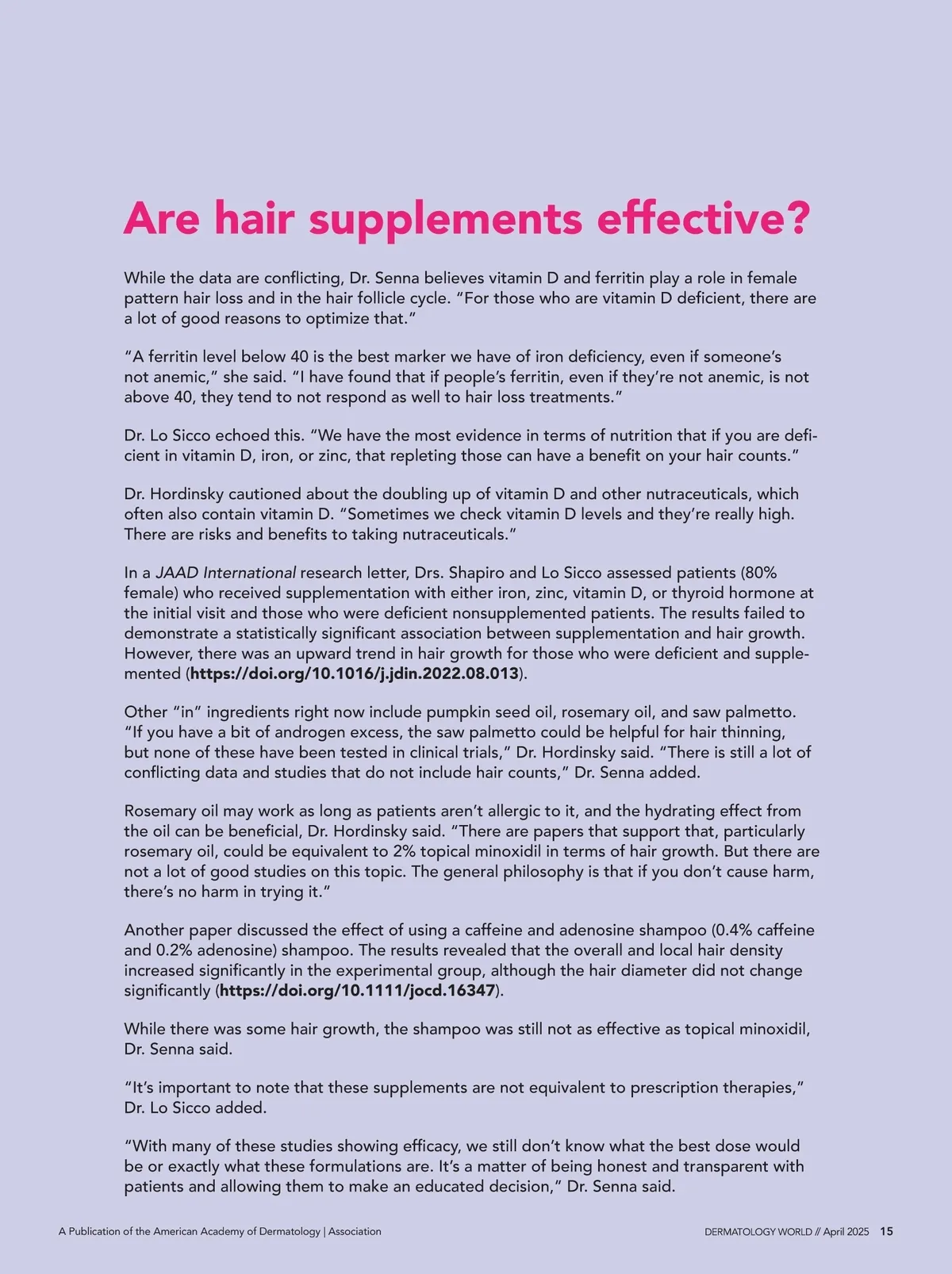 Are hair supplements effective?

While the data are conflicting, Dr. Senna believes vitamin D and ferritin play a role in female pattern hair loss and in the hair follicle cycle. "For those who are vitamin D deficient, there are a lot of good reasons to optimize that."

"A ferritin level below 40 is the best marker we have of iron deficiency, even if someone's not anemic," she said. "I have found that if people's ferritin, even if they're not anemic, is not above 40, they tend to not respond as well to hair loss treatments."

Dr. Lo Sicco echoed this. "We have the most evidence in terms of nutrition that if you are deficient in vitamin D, iron, or zinc, that repleting those can have a benefit on your hair counts."

Dr. Hordinsky cautioned about the doubling up of vitamin D and other nutraceuticals, which often also contain vitamin D. "Sometimes we check vitamin D levels and they're really high. There are risks and benefits to taking nutraceuticals."

In a JAAD International research letter, Drs. Shapiro and Lo Sicco assessed patients (80% female) who received supplementation with either iron, zinc, vitamin D, or thyroid hormone at the initial visit and those who were deficient nonsupplemented patients. The results failed to demonstrate a statistically significant association between supplementation and hair growth. However, there was an upward trend in hair growth for those who were deficient and supplemented (https://doi.org/10.1016/j.jdin.2022.08.013).

Other "in" ingredients right now include pumpkin seed oil, rosemary oil, and saw palmetto. "If you have a bit of androgen excess, the saw palmetto could be helpful for hair thinning, but none of these have been tested in clinical trials," Dr. Hordinsky said. "There is still a lot of conflicting data and studies that do not include hair counts," Dr. Senna added.

Rosemary oil may work as long as patients aren't allergic to it, and the hydrating effect from the oil can be beneficial, Dr. Hordinsky said. "There are papers that support that, particularly rosemary oil, could be equivalent to 2% topical minoxidil in terms of hair growth. But there are not a lot of good studies on this topic. The general philosophy is that if you don't cause harm, there's no harm in trying it."

Another paper discussed the effect of using a caffeine and adenosine shampoo (0.4% caffeine and 0.2% adenosine) shampoo. The results revealed that the overall and local hair density increased significantly in the experimental group, although the hair diameter did not change significantly (https://doi.org/10.1111/jocd.16347).

While there was some hair growth, the shampoo was still not as effective as topical minoxidil, Dr. Senna said.

"It's important to note that these supplements are not equivalent to prescription therapies," Dr. Lo Sicco added.

"With many of these studies showing efficacy, we still don't know what the best dose would be or exactly what these formulations are. It's a matter of being honest and transparent with patients and allowing them to make an educated decision," Dr. Senna said.

A Publication of the American Academy of Dermatology | Association

DERMATOLOGY WORLD // April 2025 15